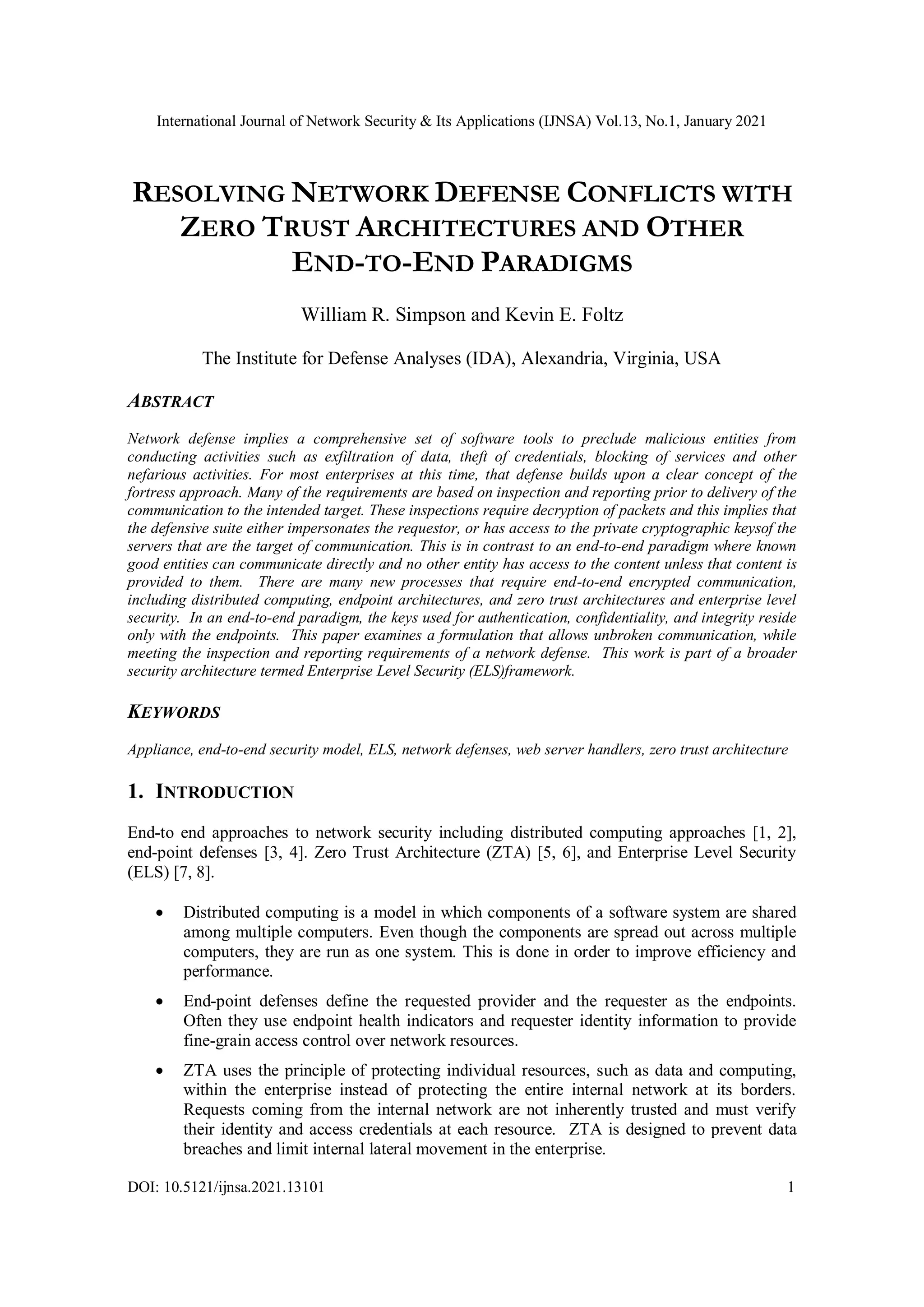 International Journal of Network Security & Its Applications (IJNSA) Vol.13, No.1, January 2021

RESOLVING NETWORK DEFENSE CONFLICTS WITH ZERO TRUST ARCHITECTURES AND OTHER END-TO-END PARADIGMS

William R. Simpson and Kevin E. Foltz

The Institute for Defense Analyses (IDA), Alexandria, Virginia, USA

ABSTRACT

Network defense implies a comprehensive set of software tools to preclude malicious entities from conducting activities such as exfiltration of data, theft of credentials, blocking of services and other nefarious activities. For most enterprises at this time, that defense builds upon a clear concept of the fortress approach. Many of the requirements are based on inspection and reporting prior to delivery of the communication to the intended target. These inspections require decryption of packets and this implies that the defensive suite either impersonates the requestor, or has access to the private cryptographic keysof the servers that are the target of communication. This is in contrast to an end-to-end paradigm where known good entities can communicate directly and no other entity has access to the content unless that content is provided to them. There are many new processes that require end-to-end encrypted communication, including distributed computing, endpoint architectures, and zero trust architectures and enterprise level security. In an end-to-end paradigm, the keys used for authentication, confidentiality, and integrity reside only with the endpoints. This paper examines a formulation that allows unbroken communication, while meeting the inspection and reporting requirements of a network defense. This work is part of a broader security architecture termed Enterprise Level Security (ELS)framework.

KEYWORDS

Appliance, end-to-end security model, ELS, network defenses, web server handlers, zero trust architecture

1. INTRODUCTION

End-to end approaches to network security including distributed computing approaches [1, 2], end-point defenses [3, 4]. Zero Trust Architecture (ZTA) [5, 6], and Enterprise Level Security (ELS) [7, 8].

• Distributed computing is a model in which components of a software system are shared among multiple computers. Even though the components are spread out across multiple computers, they are run as one system. This is done in order to improve efficiency and performance.

• End-point defenses define the requested provider and the requester as the endpoints. Often they use endpoint health indicators and requester identity information to provide fine-grain access control over network resources.

• ZTA uses the principle of protecting individual resources, such as data and computing, within the enterprise instead of protecting the entire internal network at its borders. Requests coming from the internal network are not inherently trusted and must verify their identity and access credentials at each resource. ZTA is designed to prevent data breaches and limit internal lateral movement in the enterprise.

DOI: 10.5121/ijnsa.2021.13101 1